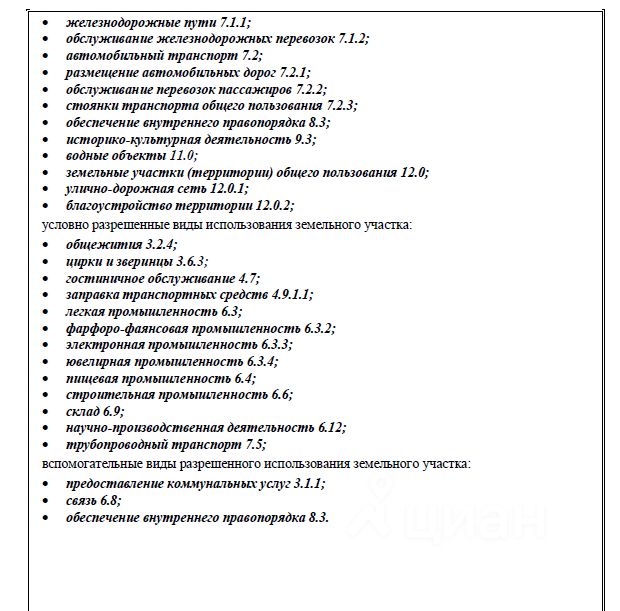 • железнодорожные пути 7.1.1;
• обслуживание железнодорожных перевозок 7.1.2;
• автомобильный транспорт 7.2;
• размещение автомобильных дорог 7.2.1;
• обслуживание перевозок пассажиров 7.2.2;
• стоянки транспорта общего пользования 7.2.3;
• обеспечение внутреннего правопорядка 8.3;
• историко-культурная деятельность 9.3;
• водные объекты 11.0;
• земельные участки (территории) общего пользования 12.0;
• улично-дорожная сеть 12.0.1;
• благоустройство территории 12.0.2;

условно разрешенные виды использования земельного участка:

• общежития 3.2.4;
• цирки и зверинцы 3.6.3;
• гостиничное обслуживание 4.7;
• заправка транспортных средств 4.9.1.1;
• легкая промышленность 6.3;
• фарфоро-фаянсовая промышленность 6.3.2;
• электронная промышленность 6.3.3;
• ювелирная промышленность 6.3.4;
• пищевая промышленность 6.4;
• строительная промышленность 6.6;
• склад 6.9;
• научно-производственная деятельность 6.12;
• трубопроводный транспорт 7.5;

вспомогательные виды разрешенного использования земельного участка:

• предоставление коммунальных услуг 3.1.1;
• связь 6.8;
• обеспечение внутреннего правопорядка 8.3.

циан